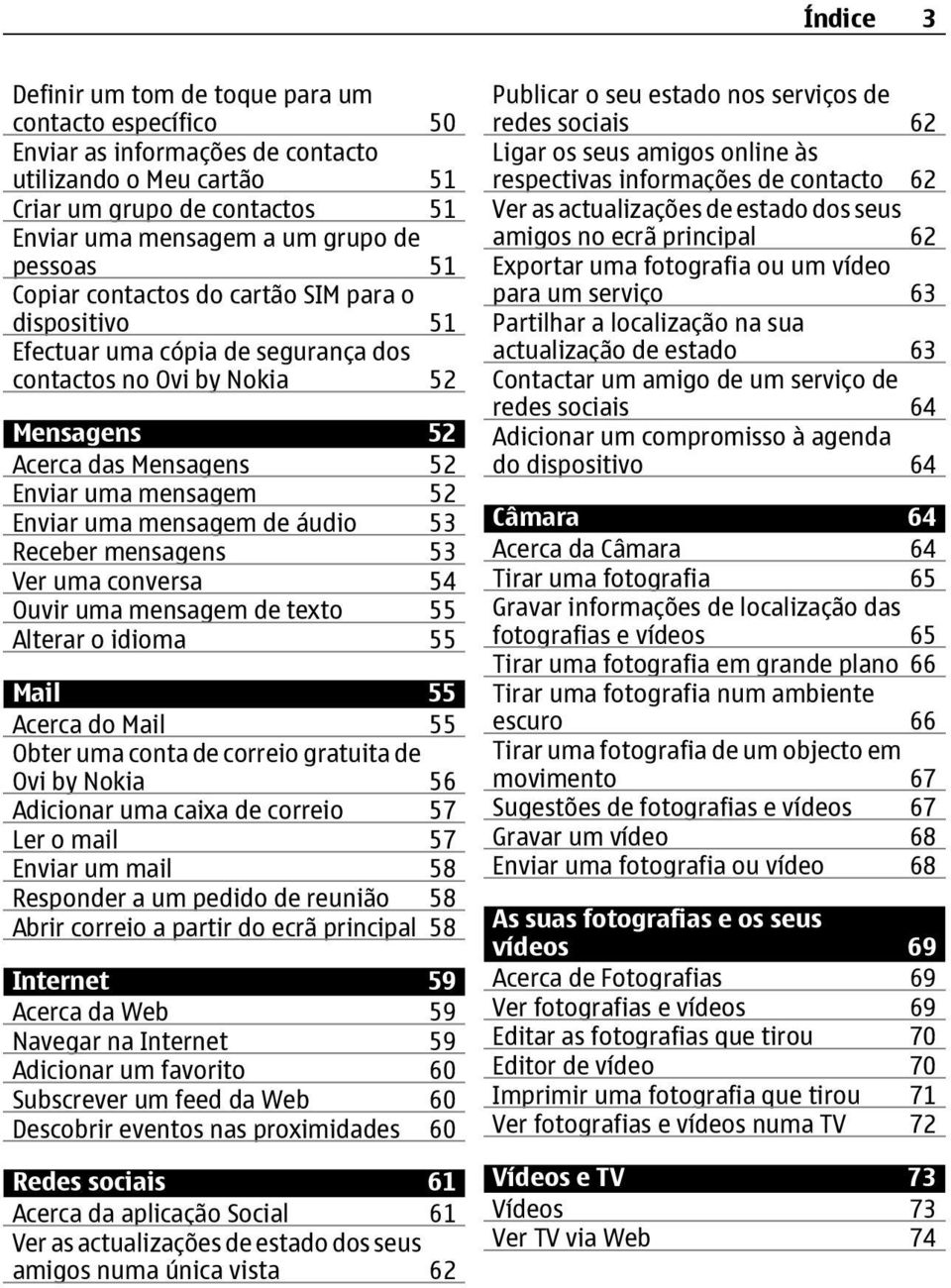 Índice 3

Definir um tom de toque para um contacto específico 50
Enviar as informações de contacto utilizando o Meu cartão 51
Criar um grupo de contactos 51
Enviar uma mensagem a um grupo de pessoas 51
Copiar contactos do cartão SIM para o dispositivo 51
Efectuar uma cópia de segurança dos contactos no Ovi by Nokia 52

Mensagens 52
Acerca das Mensagens 52
Enviar uma mensagem 52
Enviar uma mensagem de áudio 53
Receber mensagens 53
Ver uma conversa 54
Ouvir uma mensagem de texto 55
Alterar o idioma 55

Mail 55
Acerca do Mail 55
Obter uma conta de correio gratuita de Ovi by Nokia 56
Adicionar uma caixa de correio 57
Ler o mail 57
Enviar um mail 58
Responder a um pedido de reunião 58
Abrir correio a partir do ecrã principal 58

Internet 59
Acerca da Web 59
Navegar na Internet 59
Adicionar um favorito 60
Subscrever um feed da Web 60
Descobrir eventos nas proximidades 60

Redes sociais 61
Acerca da aplicação Social 61
Ver as actualizações de estado dos seus amigos numa única vista 62

Publicar o seu estado nos serviços de redes sociais 62
Ligar os seus amigos online às respectivas informações de contacto 62
Ver as actualizações de estado dos seus amigos no ecrã principal 62
Exportar uma fotografia ou um vídeo para um serviço 63
Partilhar a localização na sua actualização de estado 63
Contactar um amigo de um serviço de redes sociais 64
Adicionar um compromisso à agenda do dispositivo 64

Câmara 64
Acerca da Câmara 64
Tirar uma fotografia 65
Gravar informações de localização das fotografias e vídeos 65
Tirar uma fotografia em grande plano 66
Tirar uma fotografia num ambiente escuro 66
Tirar uma fotografia de um objecto em movimento 67
Sugestões de fotografias e vídeos 67
Gravar um vídeo 68
Enviar uma fotografia ou vídeo 68

As suas fotografias e os seus vídeos 69
Acerca de Fotografias 69
Ver fotografias e vídeos 69
Editar as fotografias que tirou 70
Editor de vídeo 70
Imprimir uma fotografia que tirou 71
Ver fotografias e vídeos numa TV 72

Vídeos e TV 73
Vídeos 73
Ver TV via Web 74